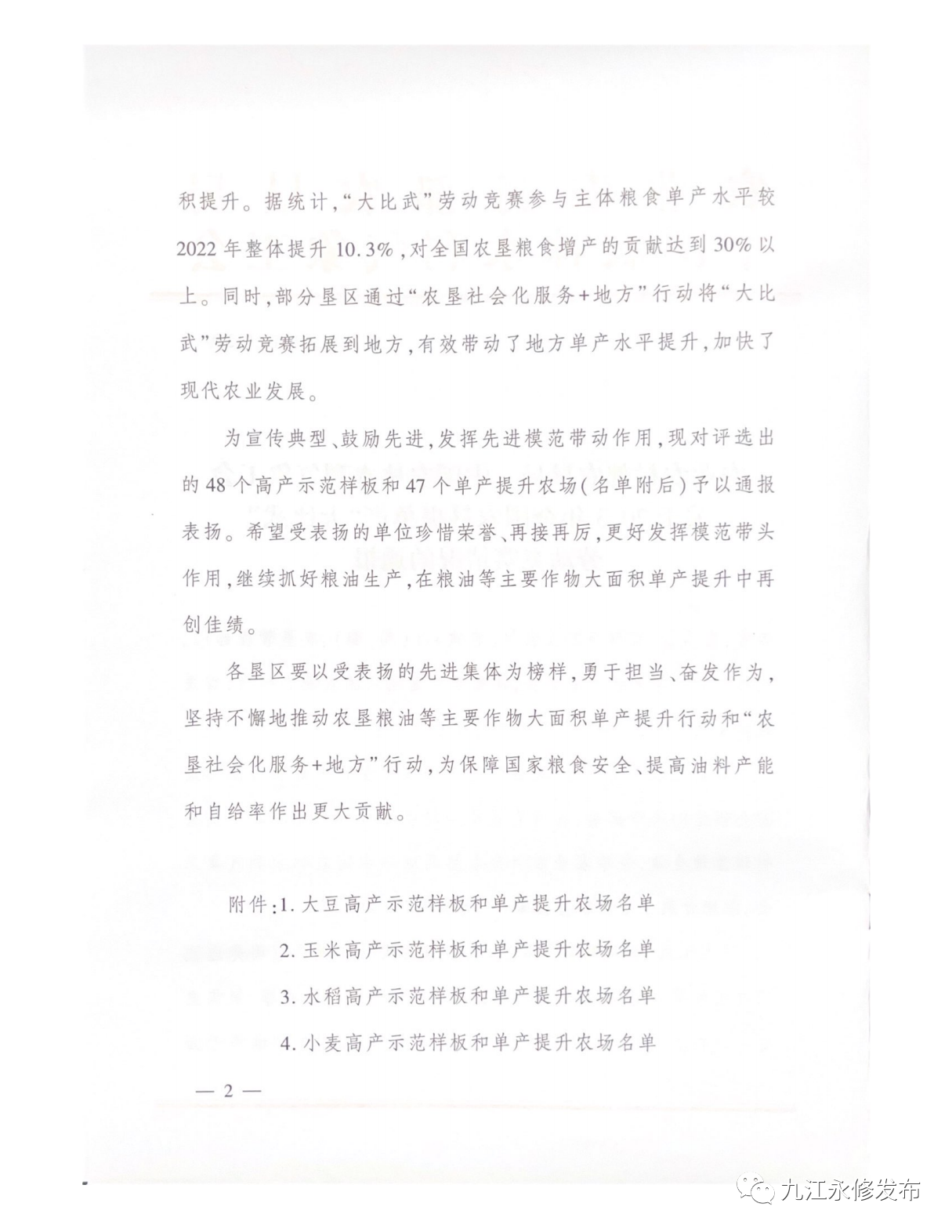 积提升。据统计,“大比武”劳动竞赛参与主体粮食单产水平较2022年整体提升10.3%,对全国农垦粮食增产的贡献达到30%以上。同时,部分垦区通过“农垦社会化服务+地方”行动将“大比武”劳动竞赛拓展到地方,有效带动了地方单产水平提升,加快了现代农业发展。

为宣传典型、鼓励先进,发挥先进模范带动作用,现对评选出的48个高产示范样板和47个单产提升农场(名单附后)予以通报表扬。希望受表扬的单位珍惜荣誉、再接再厉,更好发挥模范带头作用,继续抓好粮油生产,在粮油等主要作物大面积单产提升中再创佳绩。

各垦区要以受表扬的先进集体为榜样,勇于担当、奋发作为,坚持不懈地推动农垦粮油等主要作物大面积单产提升行动和“农垦社会化服务+地方”行动,为保障国家粮食安全、提高油料产能和自给率作出更大贡献。

附件:1. 大豆高产示范样板和单产提升农场名单
2. 玉米高产示范样板和单产提升农场名单
3. 水稻高产示范样板和单产提升农场名单
4. 小麦高产示范样板和单产提升农场名单

— 2 —

九江永修发布